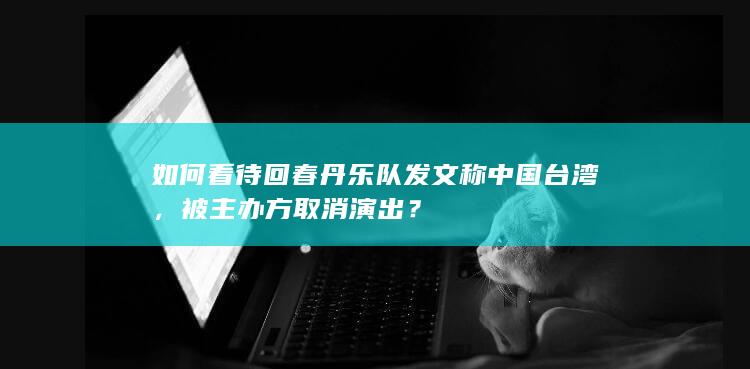 如何看待回春丹乐队发文称中国台湾，被主办方取消演出？